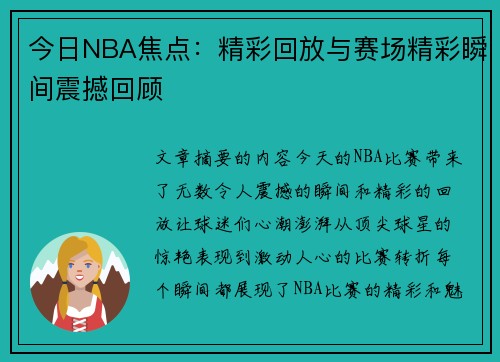 今日NBA焦点：精彩回放与赛场精彩瞬间震撼回顾

文章摘要的内容今天的NBA比赛带来了无数令人震撼的瞬间和精彩的回放让球迷们心潮澎湃从顶尖球星的惊艳表现到激动人心的比赛转折每个瞬间都展现了NBA比赛的精彩和魅